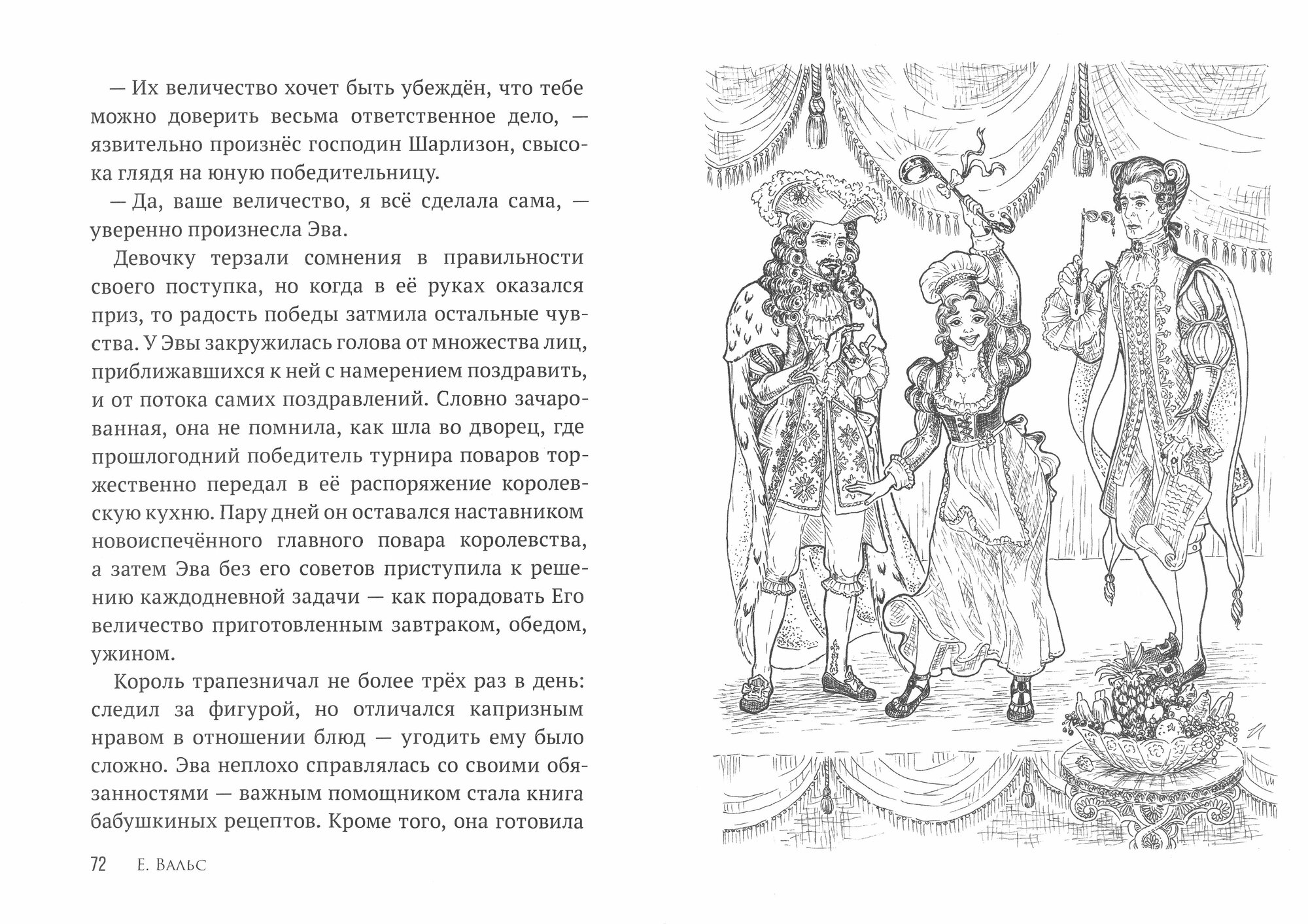 — Их величество хочет быть убеждён, что тебе можно доверить весьма ответственное дело, — язвительно произнёс господин Шарлизон, свысока глядя на юную победительницу.

— Да, ваше величество, я всё сделала сама, — уверенно произнесла Эва.

Девочку терзали сомнения в правильности своего поступка, но когда в её руках оказался приз, то радость победы затмила остальные чувства. У Эвы закружилась голова от множества лиц, приближавшихся к ней с намерением поздравить, и от потока самих поздравлений. Словно зачарованная, она не помнила, как шла во дворец, где прошлогодний победитель турнира поваров торжественно передал в её распоряжение королевскую кухню. Пару дней он оставался наставником новоиспечённого главного повара королевства, а затем Эва без его советов приступила к решению каждодневной задачи — как порадовать Его величество приготовленным завтраком, обедом, ужином.

Король трапезничал не более трёх раз в день: следил за фигурой, но отличался капризным нравом в отношении блюд — угодить ему было сложно. Эва неплохо справлялась со своими обязанностями — важным помощником стала книга бабушкиных рецептов. Кроме того, она готовила

72 Е. Вальс